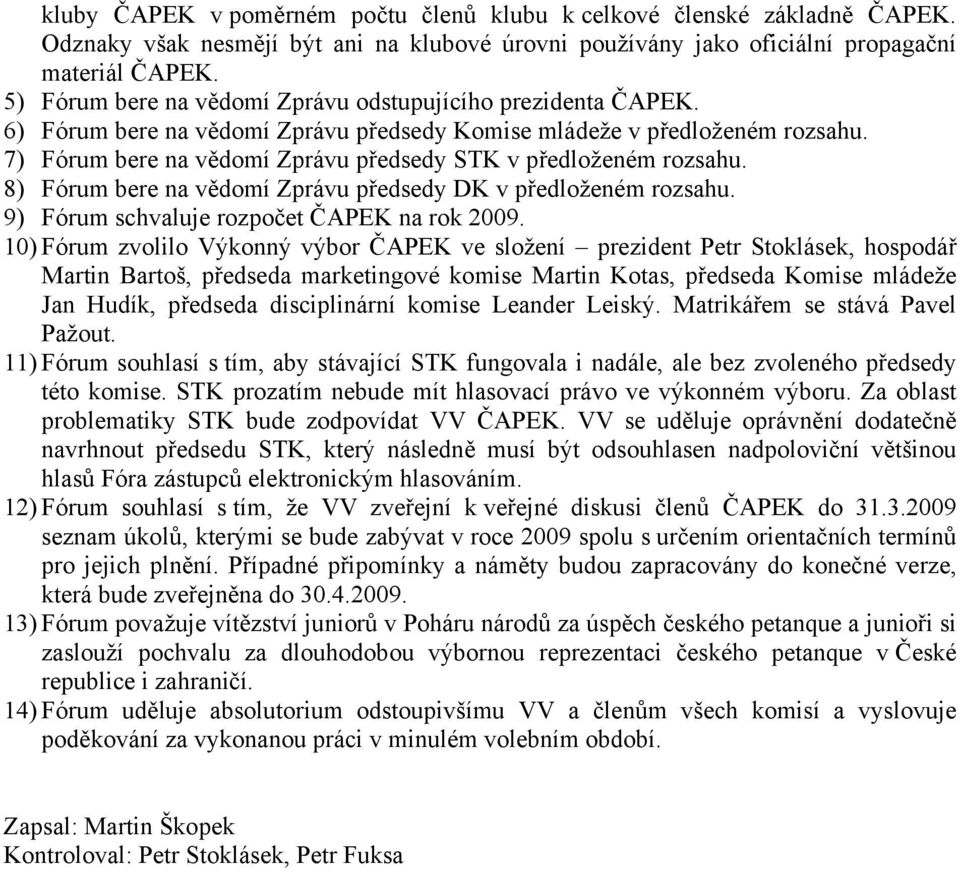 kluby ČAPEK v poměrném počtu členů klubu k celkové členské základně ČAPEK. Odznaky však nesmějí být ani na klubové úrovni používány jako oficiální propagační materiál ČAPEK.
5) Fórum bere na vědomí Zprávu odstupujícího prezidenta ČAPEK.
6) Fórum bere na vědomí Zprávu předsedy Komise mládeže v předloženém rozsahu.
7) Fórum bere na vědomí Zprávu předsedy STK v předloženém rozsahu.
8) Fórum bere na vědomí Zprávu předsedy DK v předloženém rozsahu.
9) Fórum schvaluje rozpočet ČAPEK na rok 2009.
10) Fórum zvolilo Výkonný výbor ČAPEK ve složení – prezident Petr Stoklásek, hospodář Martin Bartoš, předseda marketingové komise Martin Kotas, předseda Komise mládeže Jan Hudík, předseda disciplinární komise Leander Leiský. Matrikářem se stává Pavel Pažout.
11) Fórum souhlasí s tím, aby stávající STK fungovala i nadále, ale bez zvoleného předsedy této komise. STK prozatím nebude mít hlasovací právo ve výkonném výboru. Za oblast problematiky STK bude zodpovídat VV ČAPEK. VV se uděluje oprávnění dodatečně navrhnout předsedu STK, který následně musí být odsouhlasen nadpoloviční většinou hlasů Fóra zástupců elektronickým hlasováním.
12) Fórum souhlasí s tím, že VV zveřejní k veřejné diskusi členů ČAPEK do 31.3.2009 seznam úkolů, kterými se bude zabývat v roce 2009 spolu s určením orientačních termínů pro jejich plnění. Případné připomínky a náměty budou zapracovány do konečné verze, která bude zveřejněna do 30.4.2009.
13) Fórum považuje vítězství juniorů v Poháru národů za úspěch českého petanque a junioři si zaslouží pochvalu za dlouhodobou výbornou reprezentaci českého petanque v České republice i zahraničí.
14) Fórum uděluje absolutorium odstoupivšímu VV a členům všech komisí a vyslovuje poděkování za vykonanou práci v minulém volebním období.

Zapsal: Martin Škopek
Kontroloval: Petr Stoklásek, Petr Fuksa